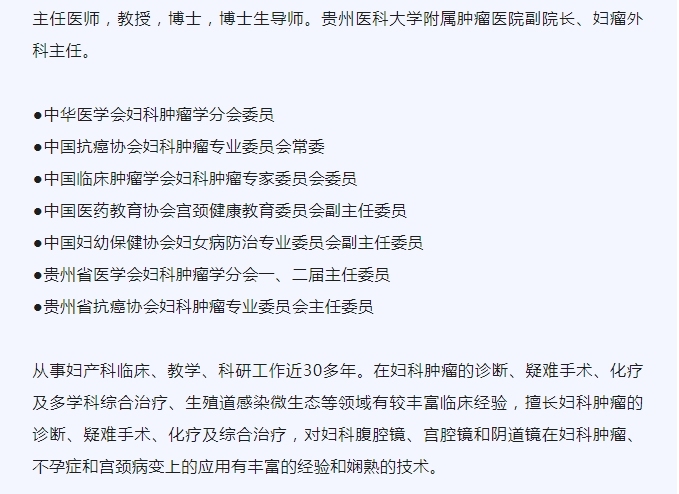 主任医师，教授，博士，博士生导师。贵州医科大学附属肿瘤医院副院长、妇瘤外科主任。

●中华医学会妇科肿瘤学分会委员
●中国抗癌协会妇科肿瘤专业委员会常委
●中国临床肿瘤学会妇科肿瘤专家委员会委员
●中国医药教育协会宫颈健康教育委员会副主任委员
●中国妇幼保健协会妇女病防治专业委员会副主任委员
●贵州省医学会妇科肿瘤学分会一、二届主任委员
●贵州省抗癌协会妇科肿瘤专业委员会主任委员

从事妇产科临床、教学、科研工作近30多年。在妇科肿瘤的诊断、疑难手术、化疗及多学科综合治疗、生殖道感染微生态等领域有较丰富临床经验，擅长妇科肿瘤的诊断、疑难手术、化疗及综合治疗，对妇科腹腔镜、宫腔镜和阴道镜在妇科肿瘤、不孕症和宫颈病变上的应用有丰富的经验和娴熟的技术。